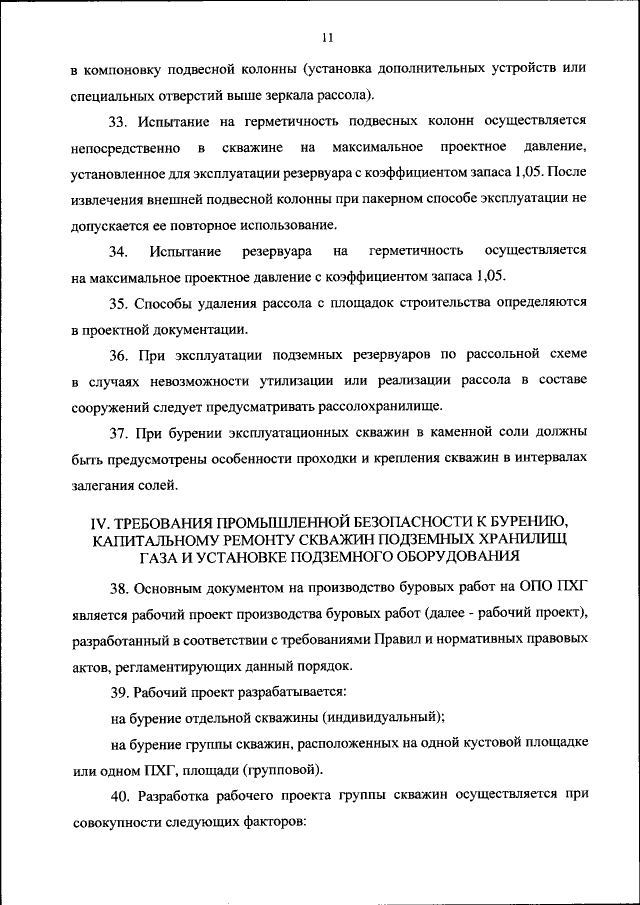 11

в компоновку подвесной колонны (установка дополнительных устройств или специальных отверстий выше зеркала рассола).

33. Испытание на герметичность подвесных колонн осуществляется непосредственно в скважине на максимальное проектное давление, установленное для эксплуатации резервуара с коэффициентом запаса 1,05. После извлечения внешней подвесной колонны при пакерном способе эксплуатации не допускается ее повторное использование.

34. Испытание резервуара на герметичность осуществляется на максимальное проектное давление с коэффициентом запаса 1,05.

35. Способы удаления рассола с площадок строительства определяются в проектной документации.

36. При эксплуатации подземных резервуаров по рассольной схеме в случаях невозможности утилизации или реализации рассола в составе сооружений следует предусматривать рассолохранилище.

37. При бурении эксплуатационных скважин в каменной соли должны быть предусмотрены особенности проходки и крепления скважин в интервалах залегания солей.

IV. ТРЕБОВАНИЯ ПРОМЫШЛЕННОЙ БЕЗОПАСНОСТИ К БУРЕНИЮ, КАПИТАЛЬНОМУ РЕМОНТУ СКВАЖИН ПОДЗЕМНЫХ ХРАНИЛИЩ ГАЗА И УСТАНОВКЕ ПОДЗЕМНОГО ОБОРУДОВАНИЯ

38. Основным документом на производство буровых работ на ОПО ПХГ является рабочий проект производства буровых работ (далее - рабочий проект), разработанный в соответствии с требованиями Правил и нормативных правовых актов, регламентирующих данный порядок.

39. Рабочий проект разрабатывается:

на бурение отдельной скважины (индивидуальный);

на бурение группы скважин, расположенных на одной кустовой площадке или одном ПХГ, площади (групповой).

40. Разработка рабочего проекта группы скважин осуществляется при совокупности следующих факторов: